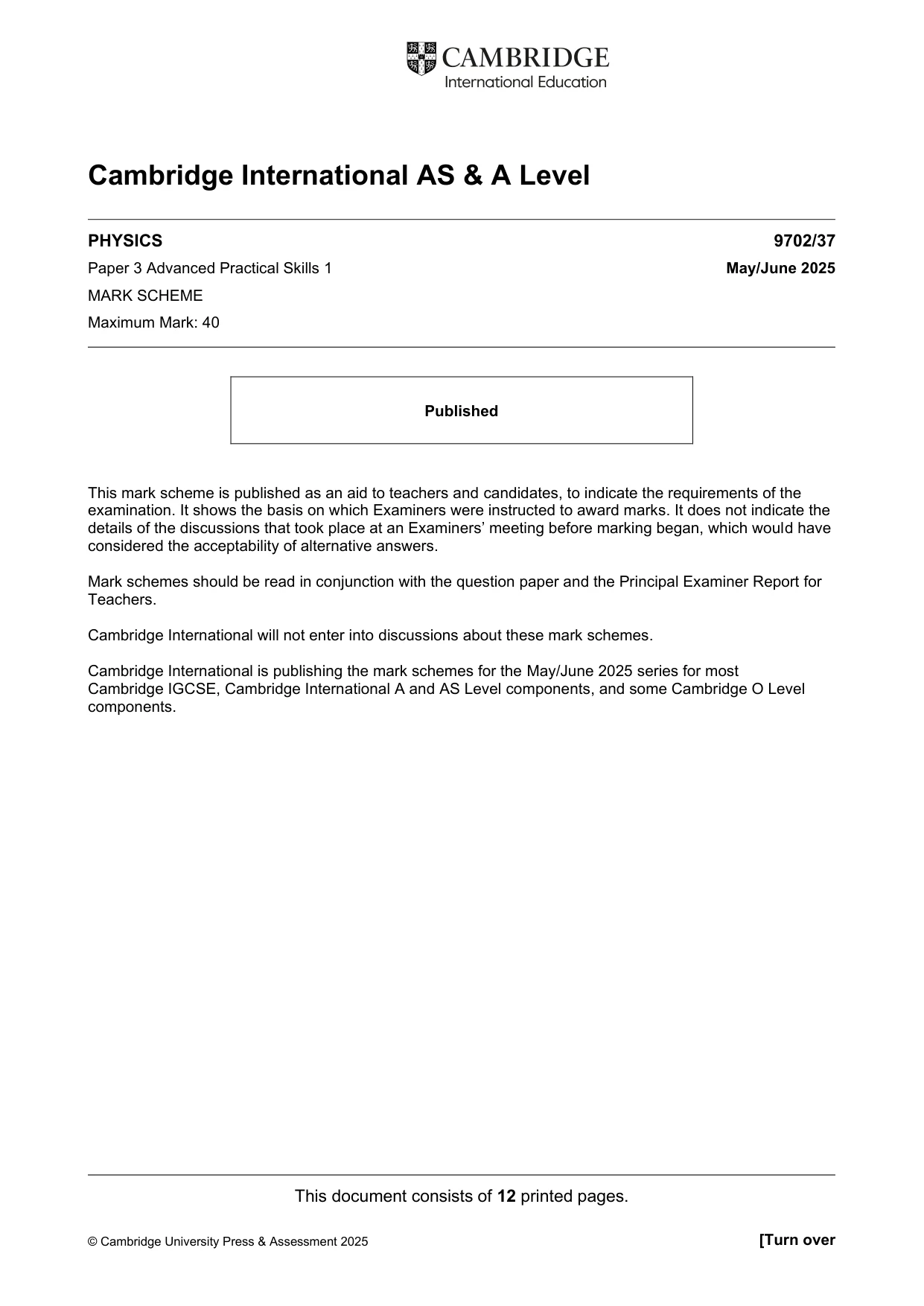 CAMBRIDGE
International Education

Cambridge International AS & A Level

PHYSICS
9702/37

Paper 3 Advanced Practical Skills 1
May/June 2025

MARK SCHEME

Maximum Mark: 40

Published

This mark scheme is published as an aid to teachers and candidates, to indicate the requirements of the examination. It shows the basis on which Examiners were instructed to award marks. It does not indicate the details of the discussions that took place at an Examiners' meeting before marking began, which would have considered the acceptability of alternative answers.

Mark schemes should be read in conjunction with the question paper and the Principal Examiner Report for Teachers.

Cambridge International will not enter into discussions about these mark schemes.

Cambridge International is publishing the mark schemes for the May/June 2025 series for most Cambridge IGCSE, Cambridge International A and AS Level components, and some Cambridge O Level components.

This document consists of 12 printed pages.

© Cambridge University Press & Assessment 2025
[Turn over